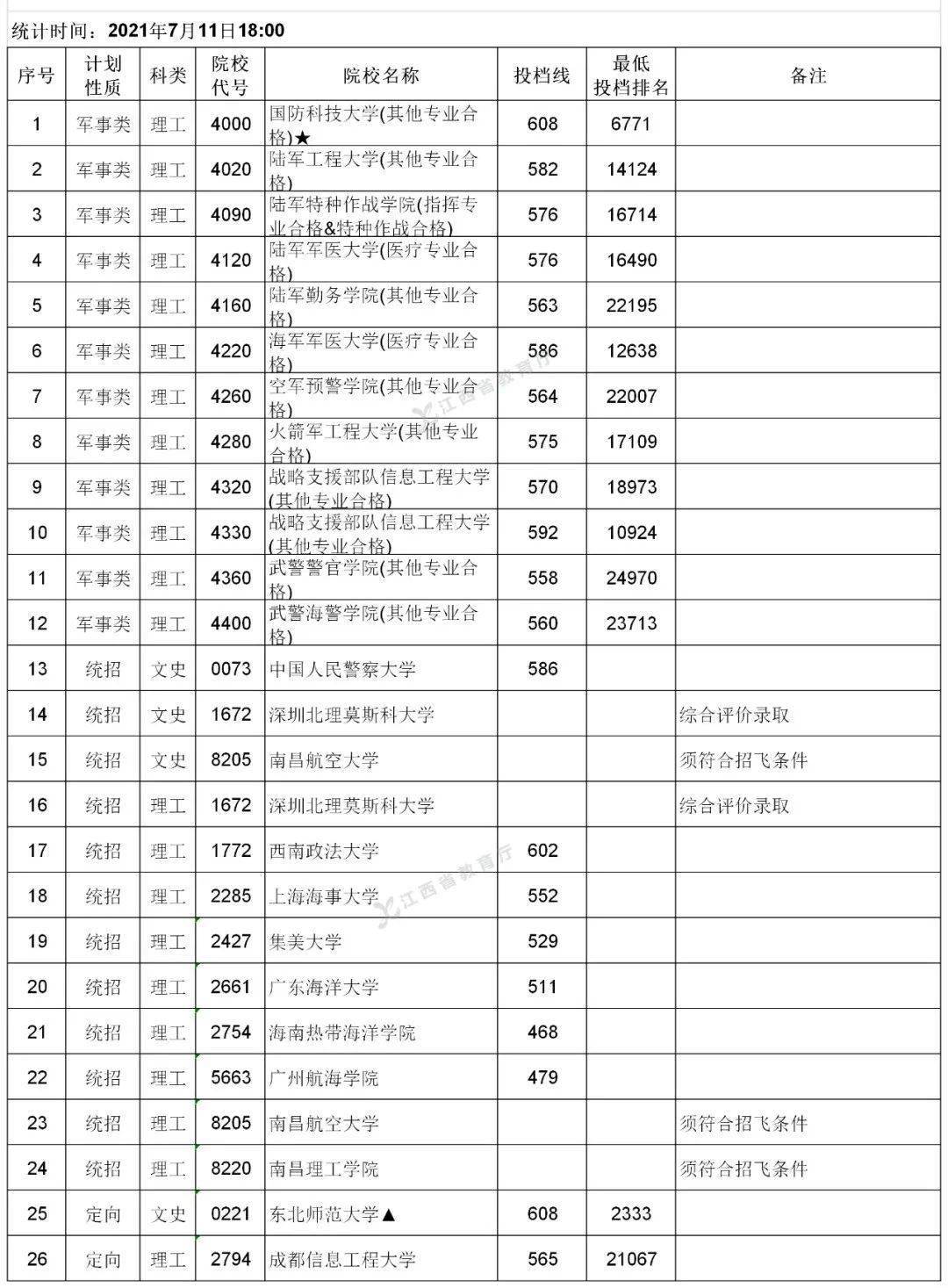 统计时间：2021年7月11日18:00

| 序号 | 计划性质 | 科类 | 院校代号 | 院校名称 | 投档线 | 最低投档排名 | 备注 |
|---|---|---|---|---|---|---|---|
| 1 | 军事类 | 理工 | 4000 | 国防科技大学(其他专业合格)★ | 608 | 6771 | |
| 2 | 军事类 | 理工 | 4020 | 陆军工程大学(其他专业合格) | 582 | 14124 | |
| 3 | 军事类 | 理工 | 4090 | 陆军特种作战学院(指挥专业合格&特种作战合格) | 576 | 16714 | |
| 4 | 军事类 | 理工 | 4120 | 陆军军医大学(医疗专业合格) | 576 | 16490 | |
| 5 | 军事类 | 理工 | 4160 | 陆军勤务学院(其他专业合格) | 563 | 22195 | |
| 6 | 军事类 | 理工 | 4220 | 海军军医大学(医疗专业合格) | 586 | 12638 | |
| 7 | 军事类 | 理工 | 4260 | 空军预警学院(其他专业合格) | 564 | 22007 | |
| 8 | 军事类 | 理工 | 4280 | 火箭军工程大学(其他专业合格) | 575 | 17109 | |
| 9 | 军事类 | 理工 | 4320 | 战略支援部队信息工程大学(其他专业合格) | 570 | 18973 | |
| 10 | 军事类 | 理工 | 4330 | 战略支援部队信息工程大学(其他专业合格) | 592 | 10924 | |
| 11 | 军事类 | 理工 | 4360 | 武警警官学院(其他专业合格) | 558 | 24970 | |
| 12 | 军事类 | 理工 | 4400 | 武警海警学院(其他专业合格) | 560 | 23713 | |
| 13 | 统招 | 文史 | 0073 | 中国人民警察大学 | 586 | | |
| 14 | 统招 | 文史 | 1672 | 深圳北理莫斯科大学 | | | 综合评价录取 |
| 15 | 统招 | 文史 | 8205 | 南昌航空大学 | | | 须符合招飞条件 |
| 16 | 统招 | 理工 | 1672 | 深圳北理莫斯科大学 | | | 综合评价录取 |
| 17 | 统招 | 理工 | 1772 | 西南政法大学 | 602 | | |
| 18 | 统招 | 理工 | 2285 | 上海海事大学 | 552 | | |
| 19 | 统招 | 理工 | 2427 | 集美大学 | 529 | | |
| 20 | 统招 | 理工 | 2661 | 广东海洋大学 | 511 | | |
| 21 | 统招 | 理工 | 2754 | 海南热带海洋学院 | 468 | | |
| 22 | 统招 | 理工 | 5663 | 广州航海学院 | 479 | | |
| 23 | 统招 | 理工 | 8205 | 南昌航空大学 | | | 须符合招飞条件 |
| 24 | 统招 | 理工 | 8220 | 南昌理工学院 | | | 须符合招飞条件 |
| 25 | 定向 | 文史 | 0221 | 东北师范大学▲ | 608 | 2333 | |
| 26 | 定向 | 理工 | 2794 | 成都信息工程大学 | 565 | 21067 | |

江西省教育厅
江西省教育厅